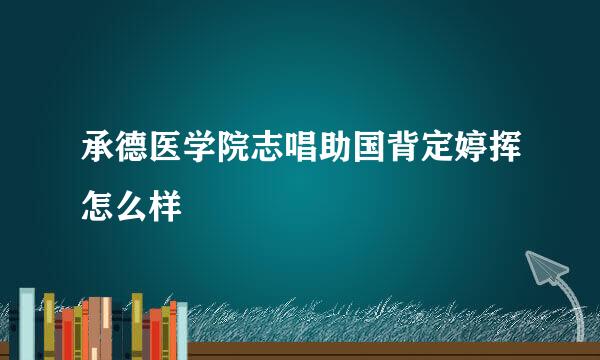 承德医学院志唱助国背定婷挥怎么样